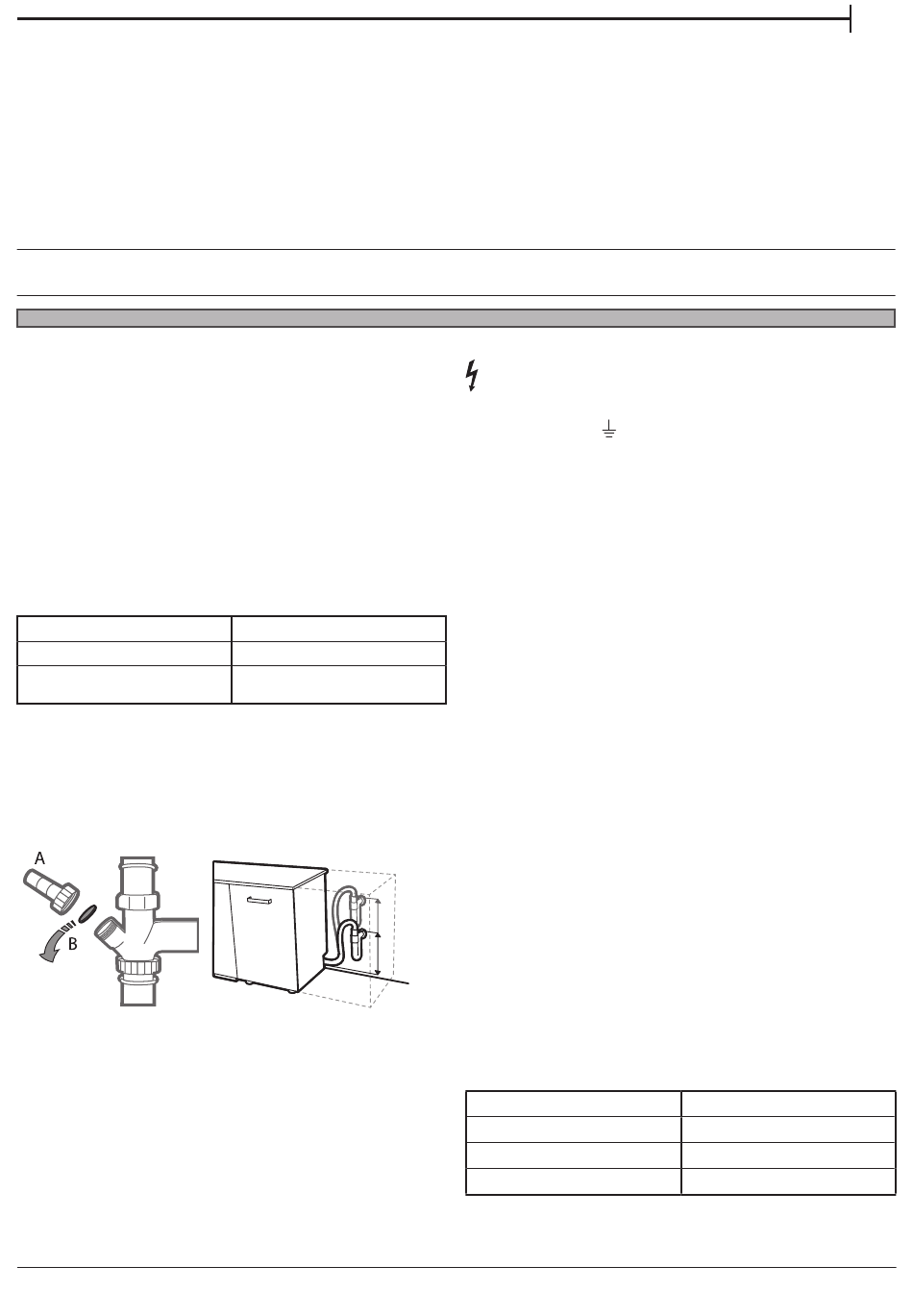 A

B